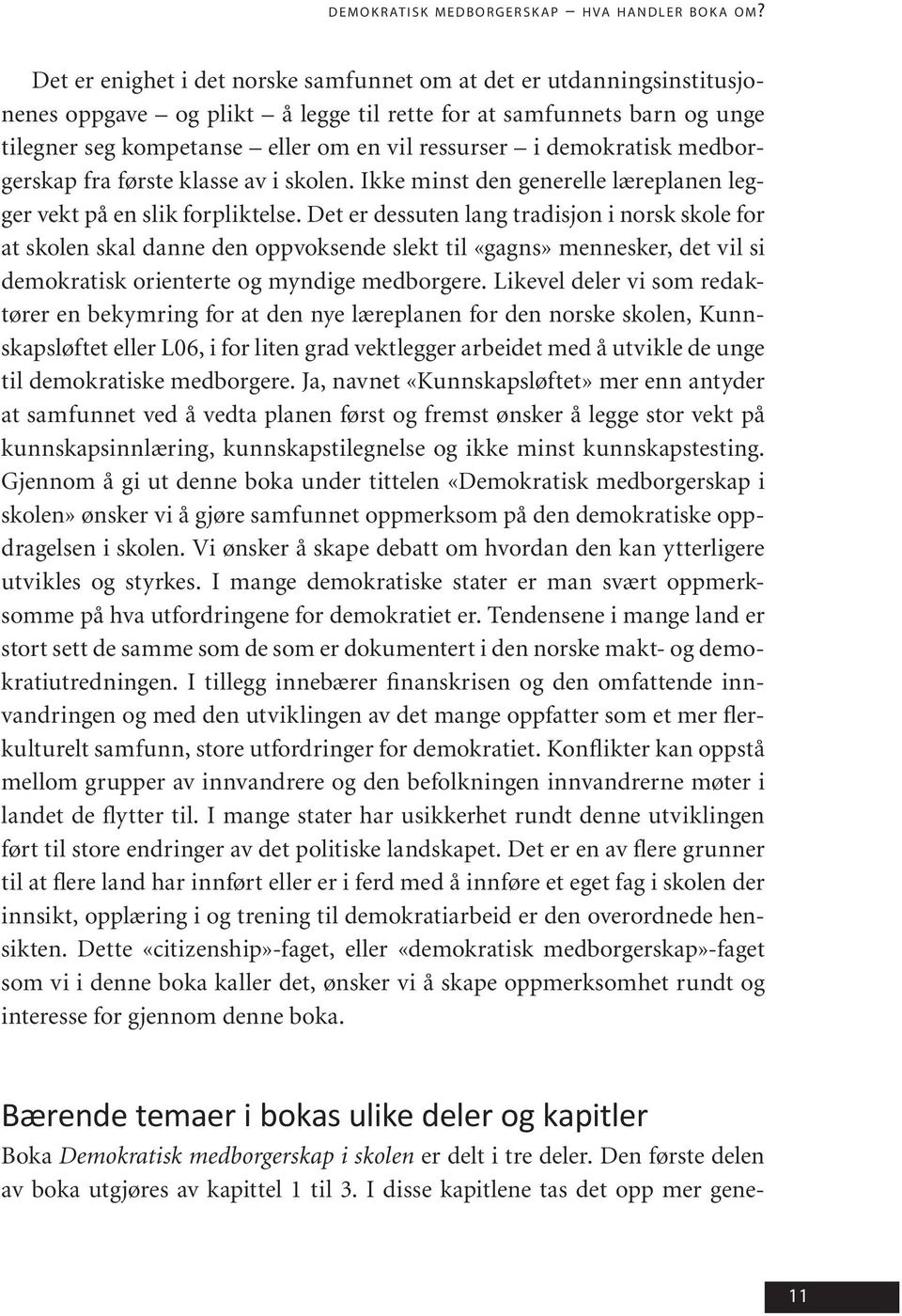 DEMOKRATISK MEDBORGERSKAP – HVA HANDLER BOKA OM?

Det er enighet i det norske samfunnet om at det er utdanningsinstitusjonenes oppgave – og plikt – å legge til rette for at samfunnets barn og unge tilegner seg kompetanse – eller om en vil ressurser – i demokratisk medborgerskap fra første klasse av i skolen. Ikke minst den generelle læreplanen legger vekt på en slik forpliktelse. Det er dessuten lang tradisjon i norsk skole for at skolen skal danne den oppvoksende slekt til «gagns» mennesker, det vil si demokratisk orienterte og myndige medborgere. Likevel deler vi som redaktører en bekymring for at den nye læreplanen for den norske skolen, Kunnskapsløftet eller L06, i for liten grad vektlegger arbeidet med å utvikle de unge til demokratiske medborgere. Ja, navnet «Kunnskapsløftet» mer enn antyder at samfunnet ved å vedta planen først og fremst ønsker å legge stor vekt på kunnskapsinnlæring, kunnskapstilegnelse og ikke minst kunnskapstesting. Gjennom å gi ut denne boka under tittelen «Demokratisk medborgerskap i skolen» ønsker vi å gjøre samfunnet oppmerksom på den demokratiske oppdragelsen i skolen. Vi ønsker å skape debatt om hvordan den kan ytterligere utvikles og styrkes. I mange demokratiske stater er man svært oppmerksomme på hva utfordringene for demokratiet er. Tendensene i mange land er stort sett de samme som de som er dokumentert i den norske makt- og demokratiutredningen. I tillegg innebærer finanskrisen og den omfattende innvandringen og med den utviklingen av det mange oppfatter som et mer flerkulturelt samfunn, store utfordringer for demokratiet. Konflikter kan oppstå mellom grupper av innvandrere og den befolkningen innvandrerne møter i landet de flytter til. I mange stater har usikkerhet rundt denne utviklingen ført til store endringer av det politiske landskapet. Det er en av flere grunner til at flere land har innført eller er i ferd med å innføre et eget fag i skolen der innsikt, opplæring i og trening til demokratiarbeid er den overordnede hensikten. Dette «citizenship»-faget, eller «demokratisk medborgerskap»-faget som vi i denne boka kaller det, ønsker vi å skape oppmerksomhet rundt og interesse for gjennom denne boka.

Bærende temaer i bokas ulike deler og kapitler
Boka Demokratisk medborgerskap i skolen er delt i tre deler. Den første delen av boka utgjøres av kapittel 1 til 3. I disse kapitlene tas det opp mer gene-

11